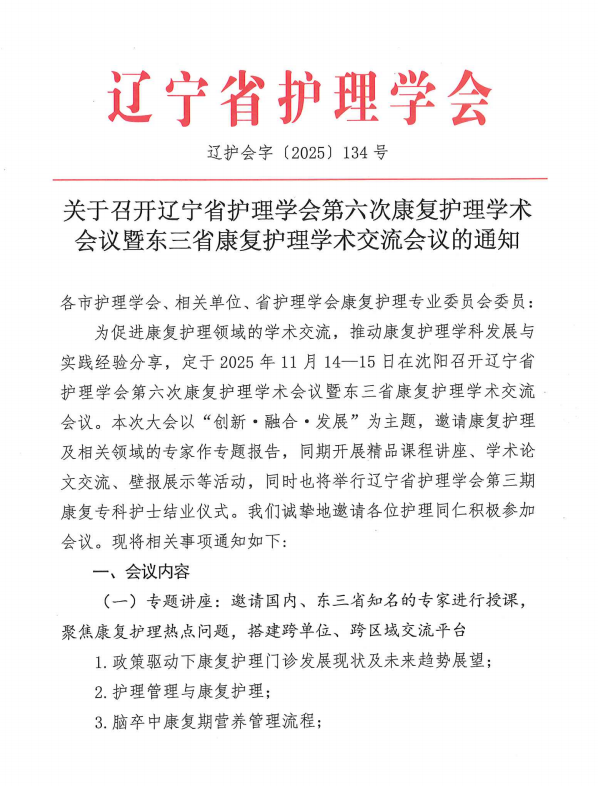 辽宁省护理学会

辽护会字〔2025〕134 号

关于召开辽宁省护理学会第六次康复护理学术会议暨东三省康复护理学术交流会议的通知

各市护理学会、相关单位、省护理学会康复护理专业委员会委员：

为促进康复护理领域的学术交流，推动康复护理学科发展与实践经验分享，定于 2025 年 11 月 14—15 日在沈阳召开辽宁省护理学会第六次康复护理学术会议暨东三省康复护理学术交流会议。本次大会以“创新·融合·发展”为主题，邀请康复护理及相关领域的专家作专题报告，同期开展精品课程讲座、学术论文交流、壁报展示等活动，同时也将举行辽宁省护理学会第三期康复专科护士结业仪式。我们诚挚地邀请各位护理同仁积极参加会议。现将相关事项通知如下：

一、会议内容

（一）专题讲座：邀请国内、东三省知名的专家进行授课，聚焦康复护理热点问题，搭建跨单位、跨区域交流平台

1. 政策驱动下康复护理门诊发展现状及未来趋势展望；

2. 护理管理与康复护理；

3. 脑卒中康复期营养管理流程；